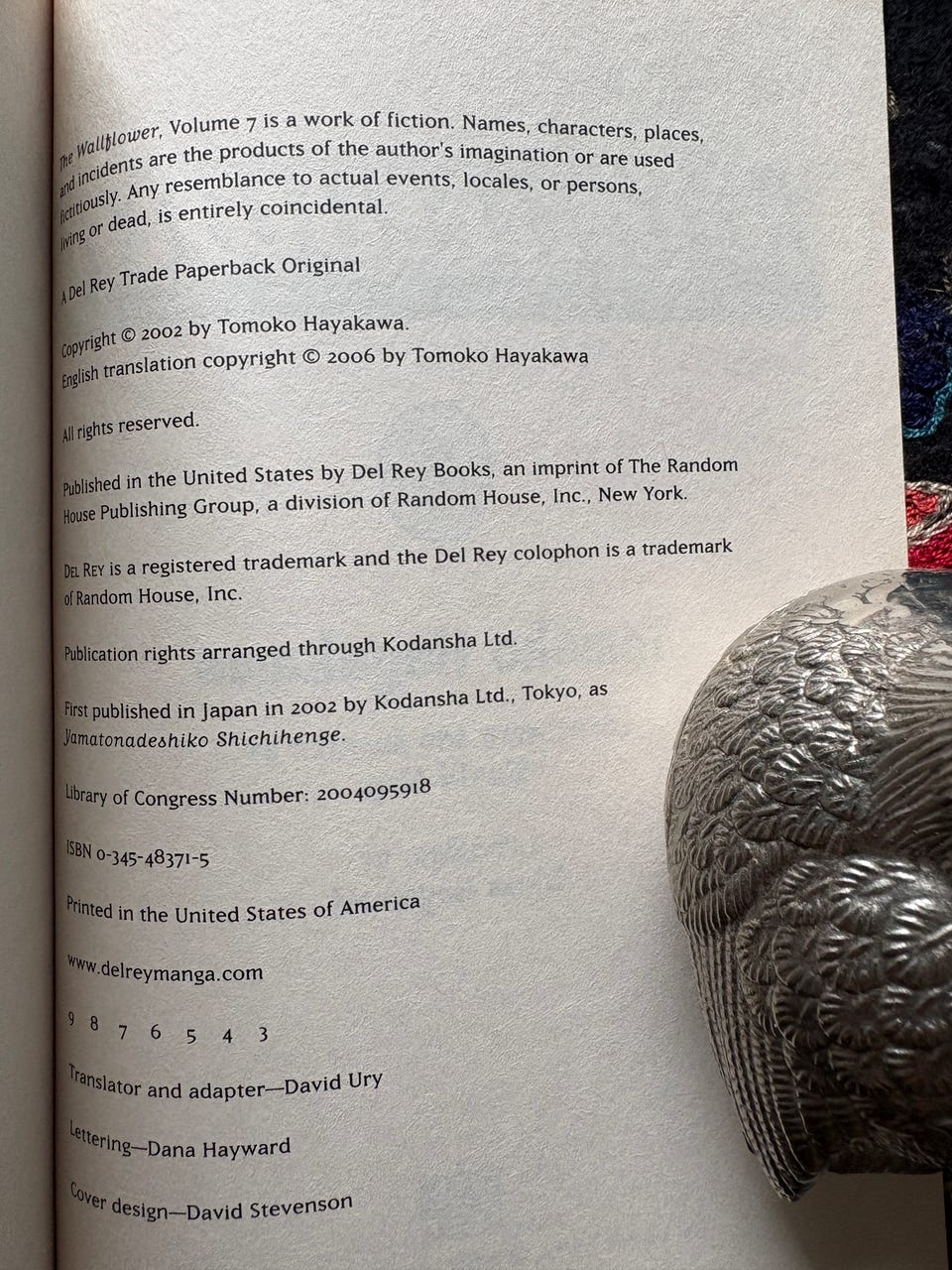 The Wallflower, Volume 7 is a work of fiction. Names, characters, places, and incidents are the products of the author's imagination or are used fictitiously. Any resemblance to actual events, locales, or persons, living or dead, is entirely coincidental.

A Del Rey Trade Paperback Original

Copyright © 2002 by Tomoko Hayakawa.
English translation copyright © 2006 by Tomoko Hayakawa

All rights reserved.

Published in the United States by Del Rey Books, an imprint of The Random House Publishing Group, a division of Random House, Inc., New York.

DEL REY is a registered trademark and the Del Rey colophon is a trademark of Random House, Inc.

Publication rights arranged through Kodansha Ltd.

First published in Japan in 2002 by Kodansha Ltd., Tokyo, as Yamatonadeshiko Shichihenge.

Library of Congress Number: 2004095918

ISBN 0-345-48371-5

Printed in the United States of America

www.delreymanga.com

9 8 7 6 5 4 3

Translator and adapter—David Ury

Lettering—Dana Hayward

Cover design—David Stevenson